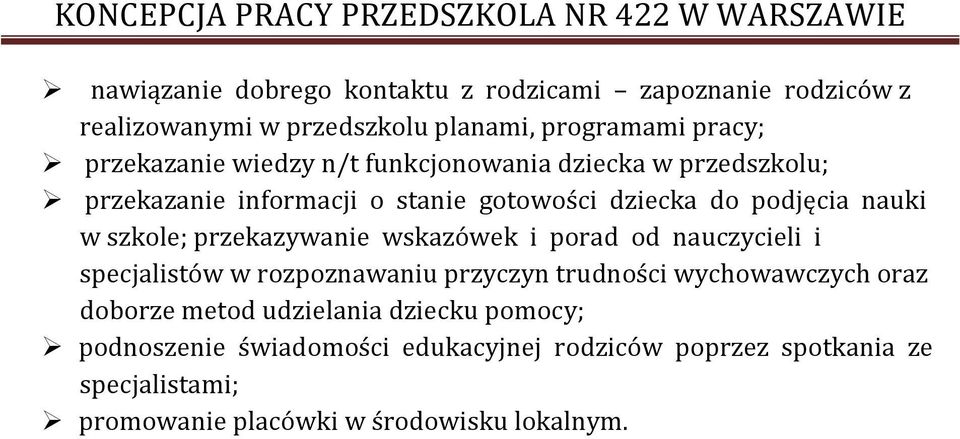 KONCEPCJA PRACY PRZEDSZKOLA NR 422 W WARSZAWIE

➢ nawiązanie dobrego kontaktu z rodzicami – zapoznanie rodziców z realizowanymi w przedszkolu planami, programami pracy;

➢ przekazanie wiedzy n/t funkcjonowania dziecka w przedszkolu;

➢ przekazanie informacji o stanie gotowości dziecka do podjęcia nauki w szkole; przekazywanie wskazówek i porad od nauczycieli i specjalistów w rozpoznawaniu przyczyn trudności wychowawczych oraz doborze metod udzielania dziecku pomocy;

➢ podnoszenie świadomości edukacyjnej rodziców poprzez spotkania ze specjalistami;

➢ promowanie placówki w środowisku lokalnym.